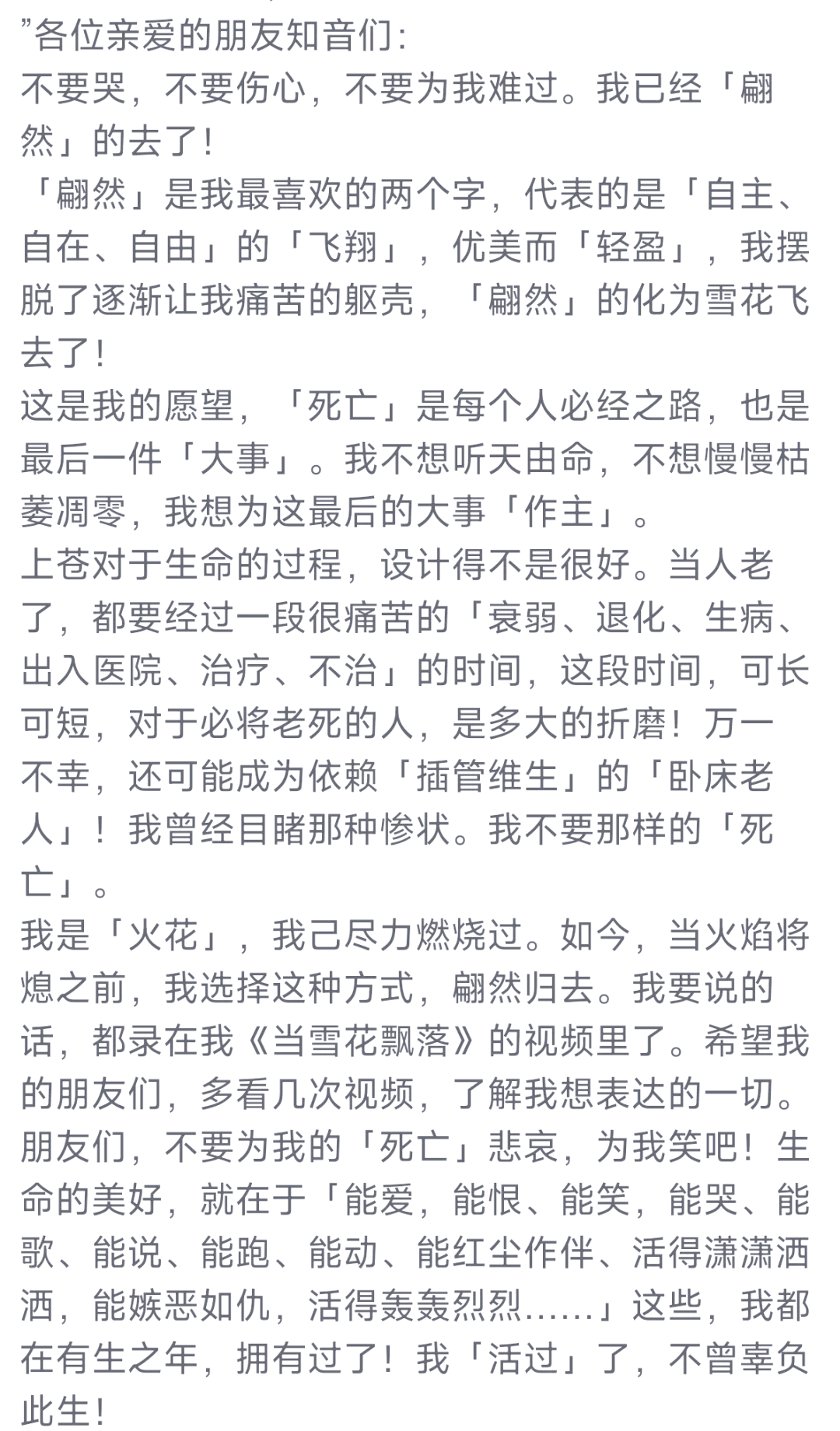 ”各位亲爱的朋友知音们:
不要哭，不要伤心，不要为我难过。我已经「翩然」的去了!
「翩然」是我最喜欢的两个字，代表的是「自主、自在、自由」的「飞翔」，优美而「轻盈」，我摆脱了逐渐让我痛苦的躯壳，「翩然」的化为雪花飞去了!
这是我的愿望，「死亡」是每个人必经之路，也是最后一件「大事」。我不想听天由命，不想慢慢枯萎凋零，我想为这最后的大事「作主」。
上苍对于生命的过程，设计得不是很好。当人老了，都要经过一段很痛苦的「衰弱、退化、生病、出入医院、治疗、不治」的时间，这段时间，可长可短，对于必将老死的人，是多大的折磨!万一不幸，还可能成为依赖「插管维生」的「卧床老人」!我曾经目睹那种惨状。我不要那样的「死亡」。
我是「火花」，我已尽力燃烧过。如今，当火焰将熄之前，我选择这种方式，翩然归去。我要说的话，都录在我《当雪花飘落》的视频里了。希望我的朋友们，多看几次视频，了解我想表达的一切。
朋友们，不要为我的「死亡」悲哀，为我笑吧!生命的美好，就在于「能爱，能恨、能笑，能哭、能歌、能说、能跑、能动、能红尘作伴、活得潇潇洒洒，能嫉恶如仇，活得轰轰烈烈......」这些，我都在有生之年，拥有过了!我「活过」了，不曾辜负此生!